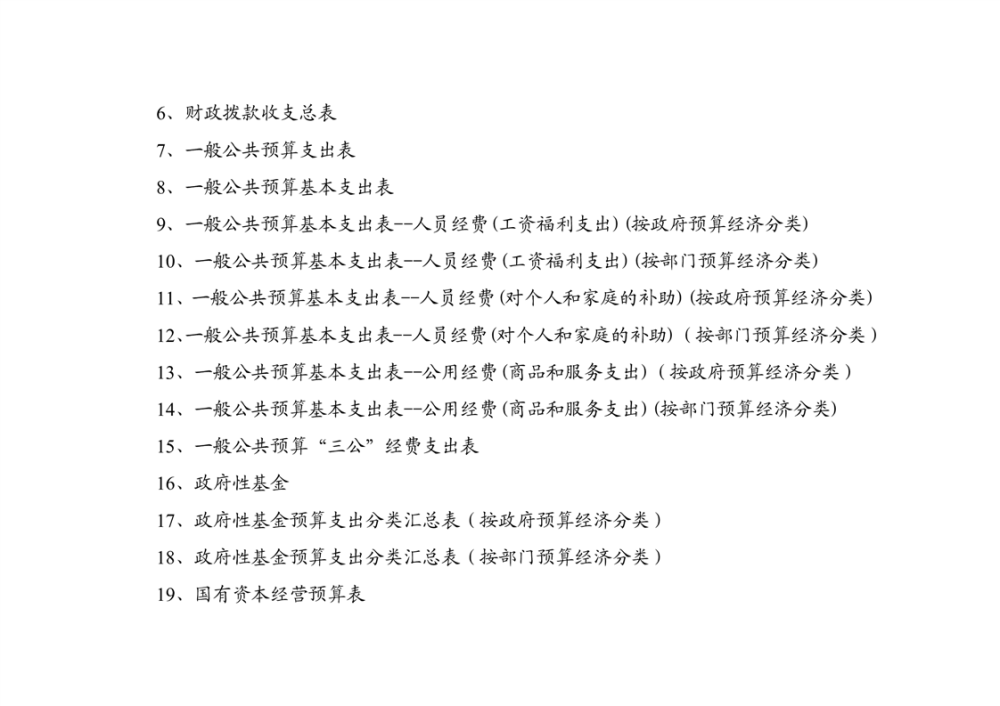 6、财政拨款收支总表

7、一般公共预算支出表

8、一般公共预算基本支出表

9、一般公共预算基本支出表--人员经费(工资福利支出)(按政府预算经济分类)

10、一般公共预算基本支出表--人员经费(工资福利支出)(按部门预算经济分类)

11、一般公共预算基本支出表--人员经费(对个人和家庭的补助)(按政府预算经济分类)

12、一般公共预算基本支出表--人员经费(对个人和家庭的补助)（按部门预算经济分类）

13、一般公共预算基本支出表--公用经费(商品和服务支出)（按政府预算经济分类）

14、一般公共预算基本支出表--公用经费(商品和服务支出)(按部门预算经济分类)

15、一般公共预算“三公”经费支出表

16、政府性基金

17、政府性基金预算支出分类汇总表（按政府预算经济分类）

18、政府性基金预算支出分类汇总表（按部门预算经济分类）

19、国有资本经营预算表